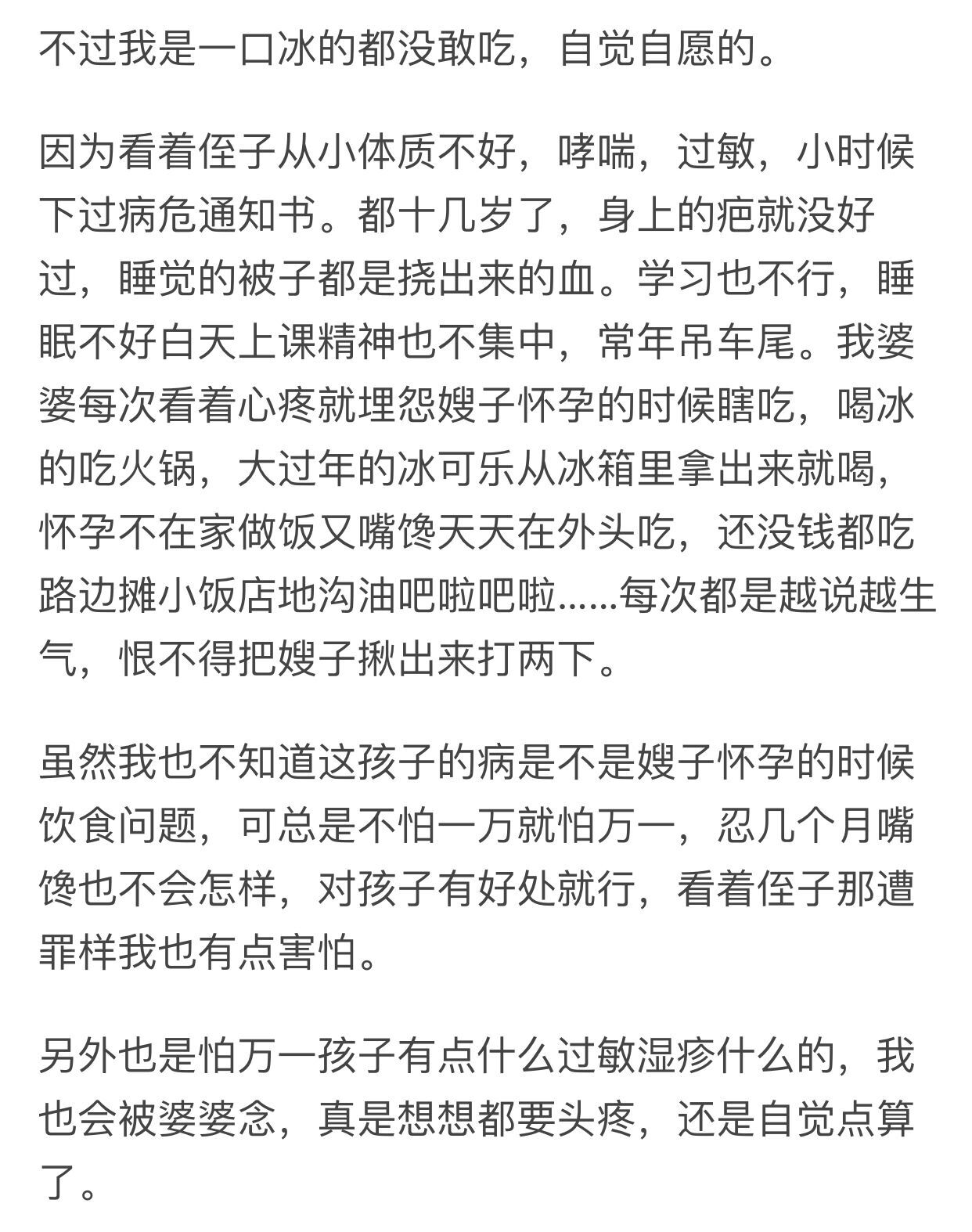 不过我是一口冰的都没敢吃，自觉自愿的。

因为看着侄子从小体质不好，哮喘，过敏，小时候下过病危通知书。都十几岁了，身上的疤就没好过，睡觉的被子都是挠出来的血。学习也不行，睡眠不好白天上课精神也不集中，常年吊车尾。我婆婆每次看着心疼就埋怨嫂子怀孕的时候瞎吃，喝冰的吃火锅，大过年的冰可乐从冰箱里拿出来就喝，怀孕不在家做饭又嘴馋天天在外头吃，还没钱都吃路边摊小饭店地沟油吧啦吧啦......每次都是越说越生气，恨不得把嫂子揪出来打两下。

虽然我也不知道这孩子的病是不是嫂子怀孕的时候饮食问题，可总是不怕一万就怕万一，忍几个月嘴馋也不会怎样，对孩子有好处就行，看着侄子那遭罪样我也有点害怕。

另外也是怕万一孩子有点什么过敏湿疹什么的，我也会被婆婆念，真是想想都要头疼，还是自觉点算了。